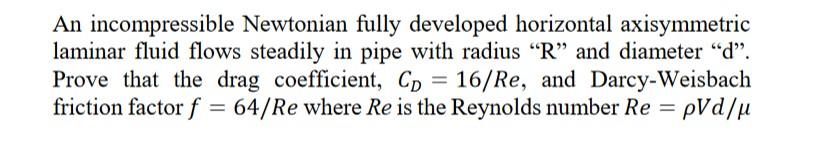 An incompressible Newtonian fully developed horizontal axisymmetric laminar fluid flows steadily in pipe with radius “R” and diameter “d”. Prove that the drag coefficient, $C_D = 16/Re$, and Darcy-Weisbach friction factor $f = 64/Re$ where $Re$ is the Reynolds number $Re = \rho V d/\mu$